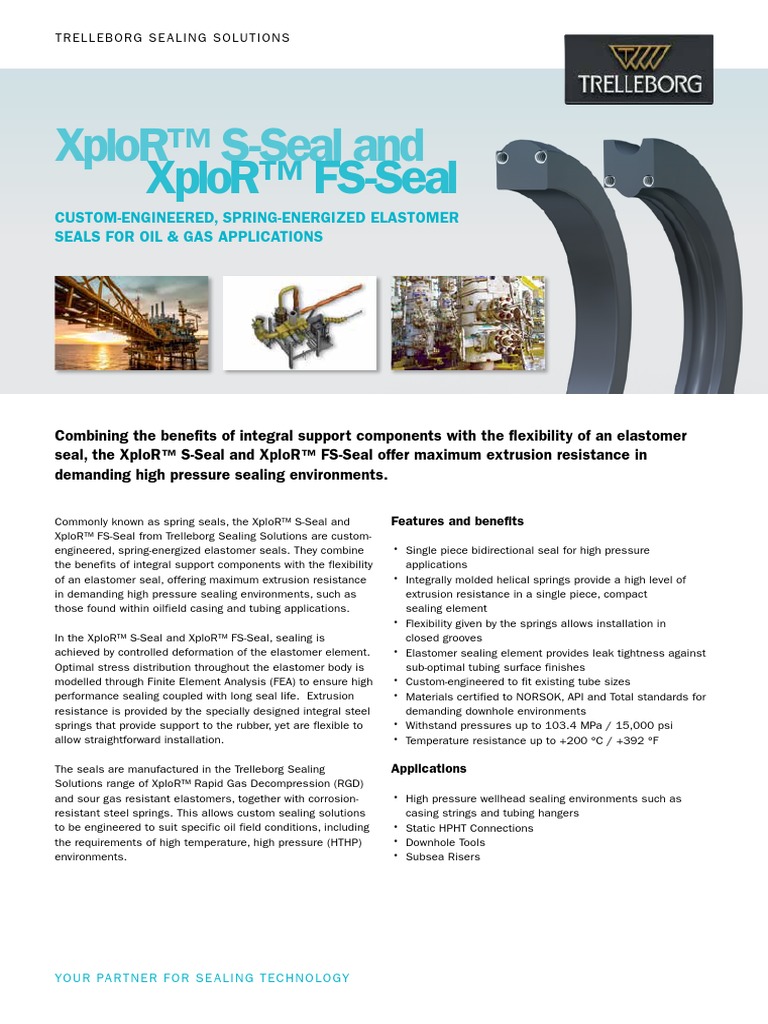 TRELLEBORG SEALING SOLUTIONS

TRELLEBORG

XploR™ S-Seal and XploR™ FS-Seal

CUSTOM-ENGINEERED, SPRING-ENERGIZED ELASTOMER SEALS FOR OIL & GAS APPLICATIONS

Combining the benefits of integral support components with the flexibility of an elastomer seal, the XploR™ S-Seal and XploR™ FS-Seal offer maximum extrusion resistance in demanding high pressure sealing environments.

Commonly known as spring seals, the XploR™ S-Seal and XploR™ FS-Seal from Trelleborg Sealing Solutions are custom-engineered, spring-energized elastomer seals. They combine the benefits of integral support components with the flexibility of an elastomer seal, offering maximum extrusion resistance in demanding high pressure sealing environments, such as those found within oilfield casing and tubing applications.

In the XploR™ S-Seal and XploR™ FS-Seal, sealing is achieved by controlled deformation of the elastomer element. Optimal stress distribution throughout the elastomer body is modelled through Finite Element Analysis (FEA) to ensure high performance sealing coupled with long seal life. Extrusion resistance is provided by the specially designed integral steel springs that provide support to the rubber, yet are flexible to allow straightforward installation.

The seals are manufactured in the Trelleborg Sealing Solutions range of XploR™ Rapid Gas Decompression (RGD) and sour gas resistant elastomers, together with corrosion-resistant steel springs. This allows custom sealing solutions to be engineered to suit specific oil field conditions, including the requirements of high temperature, high pressure (HTHP) environments.

Features and benefits

• Single piece bidirectional seal for high pressure applications
• Integrally molded helical springs provide a high level of extrusion resistance in a single piece, compact sealing element
• Flexibility given by the springs allows installation in closed grooves
• Elastomer sealing element provides leak tightness against sub-optimal tubing surface finishes
• Custom-engineered to fit existing tube sizes
• Materials certified to NORSOK, API and Total standards for demanding downhole environments
• Withstand pressures up to 103.4 MPa / 15,000 psi
• Temperature resistance up to +200 °C / +392 °F

Applications

• High pressure wellhead sealing environments such as casing strings and tubing hangers
• Static HPHT Connections
• Downhole Tools
• Subsea Risers

YOUR PARTNER FOR SEALING TECHNOLOGY